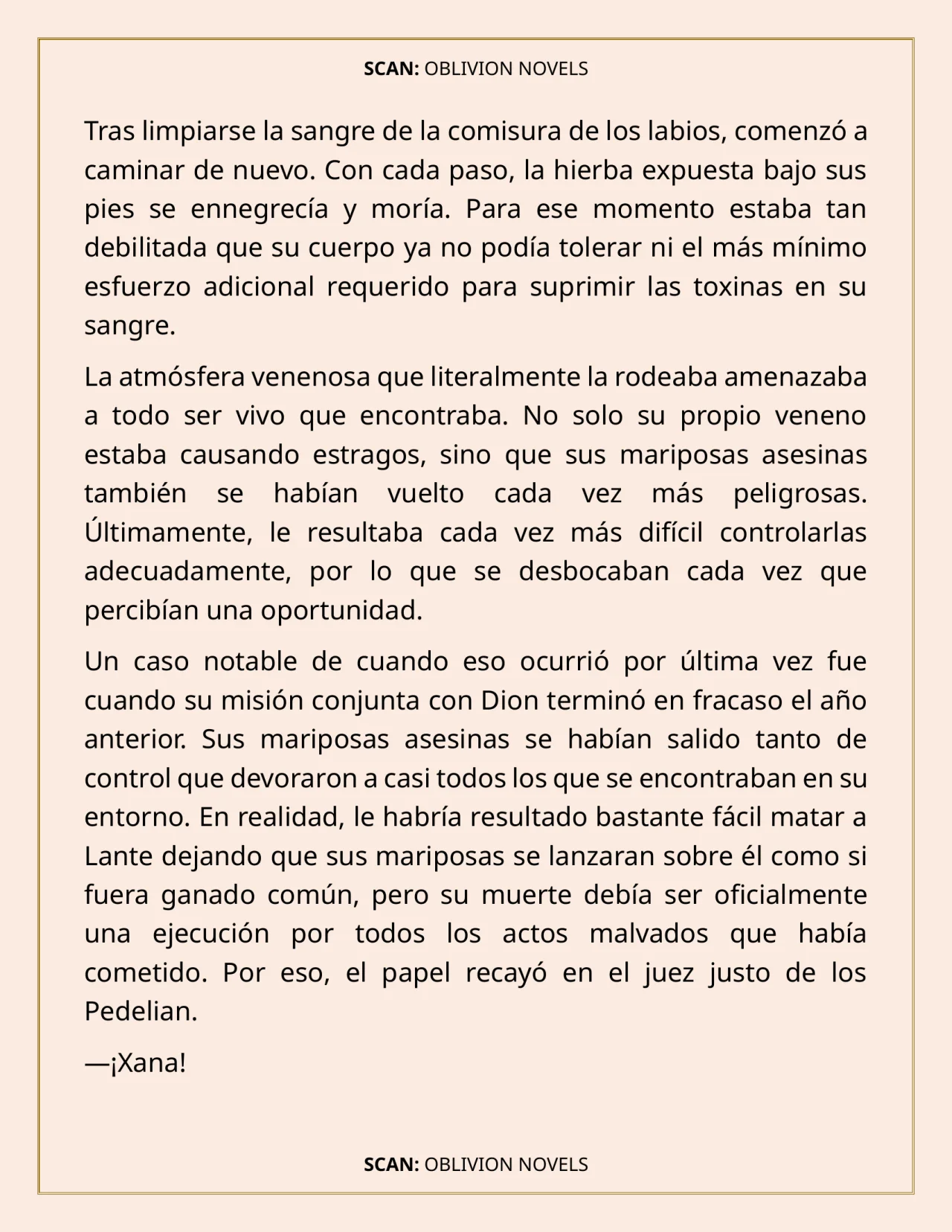 SCAN: OBLIVION NOVELS

Tras limpiarse la sangre de la comisura de los labios, comenzó a caminar de nuevo. Con cada paso, la hierba expuesta bajo sus pies se ennegrecía y moría. Para ese momento estaba tan debilitada que su cuerpo ya no podía tolerar ni el más mínimo esfuerzo adicional requerido para suprimir las toxinas en su sangre.

La atmósfera venenosa que literalmente la rodeaba amenazaba a todo ser vivo que encontraba. No solo su propio veneno estaba causando estragos, sino que sus mariposas asesinas también se habían vuelto cada vez más peligrosas. Últimamente, le resultaba cada vez más difícil controlarlas adecuadamente, por lo que se desbocaban cada vez que percibían una oportunidad.

Un caso notable de cuando eso ocurrió por última vez fue cuando su misión conjunta con Dion terminó en fracaso el año anterior. Sus mariposas asesinas se habían salido tanto de control que devoraron a casi todos los que se encontraban en su entorno. En realidad, le habría resultado bastante fácil matar a Lante dejando que sus mariposas se lanzaran sobre él como si fuera ganado común, pero su muerte debía ser oficialmente una ejecución por todos los actos malvados que había cometido. Por eso, el papel recayó en el juez justo de los Pedelian.

—¡Xana!

SCAN: OBLIVION NOVELS